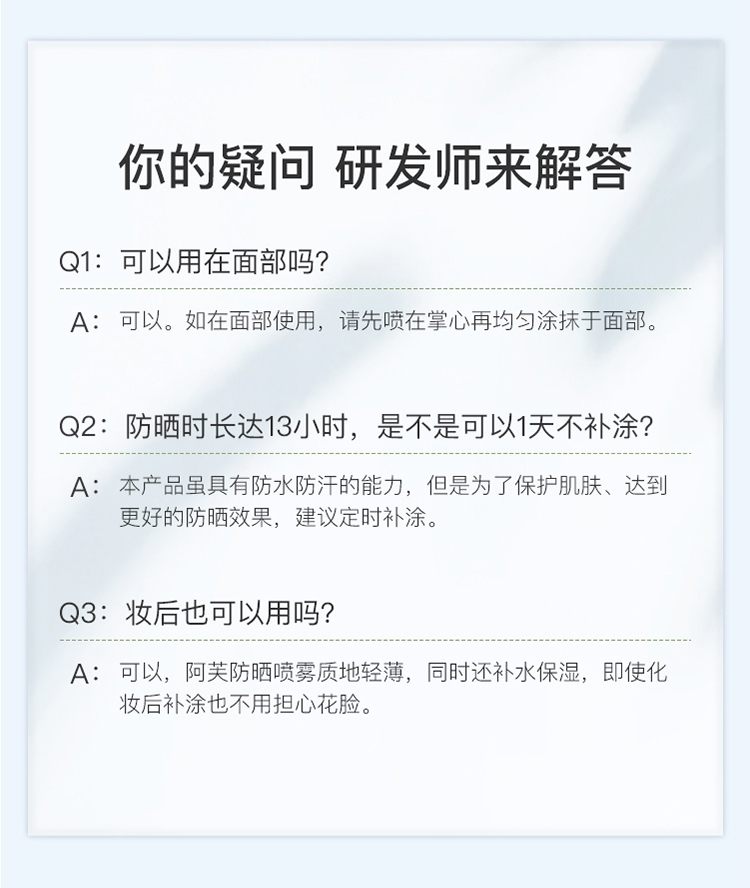 你的疑问 研发师来解答

Q1：可以用在面部吗？

A：可以。如在面部使用，请先喷在掌心再均匀涂抹于面部。

Q2：防晒时长达13小时，是不是可以1天不补涂？

A：本产品虽具有防水防汗的能力，但是为了保护肌肤、达到更好的防晒效果，建议定时补涂。

Q3：妆后也可以用吗？

A：可以，阿芙防晒喷雾质地轻薄，同时还补水保湿，即使化妆后补涂也不用担心花脸。